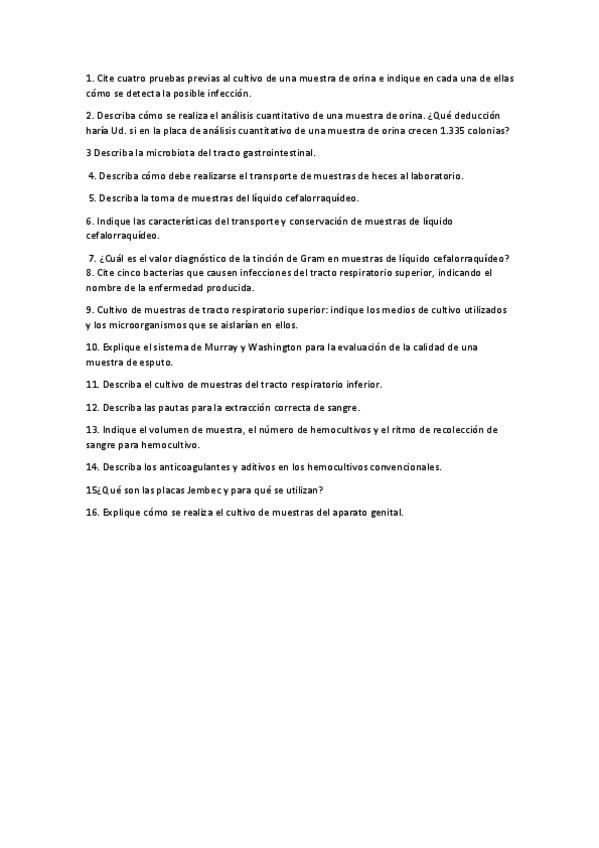 1. Cite cuatro pruebas previas al cultivo de una muestra de orina e indique en cada una de ellas cómo se detecta la posible infección.

2. Describa cómo se realiza el análisis cuantitativo de una muestra de orina. ¿Qué deducción haría Ud. si en la placa de análisis cuantitativo de una muestra de orina crecen 1.335 colonias?

3 Describa la microbiota del tracto gastrointestinal.

4. Describa cómo debe realizarse el transporte de muestras de heces al laboratorio.

5. Describa la toma de muestras del líquido cefalorraquídeo.

6. Indique las características del transporte y conservación de muestras de líquido cefalorraquídeo.

7. ¿Cuál es el valor diagnóstico de la tinción de Gram en muestras de líquido cefalorraquídeo?
8. Cite cinco bacterias que causen infecciones del tracto respiratorio superior, indicando el nombre de la enfermedad producida.

9. Cultivo de muestras de tracto respiratorio superior: indique los medios de cultivo utilizados y los microorganismos que se aislarían en ellos.

10. Explique el sistema de Murray y Washington para la evaluación de la calidad de una muestra de esputo.

11. Describa el cultivo de muestras del tracto respiratorio inferior.

12. Describa las pautas para la extracción correcta de sangre.

13. Indique el volumen de muestra, el número de hemocultivos y el ritmo de recolección de sangre para hemocultivo.

14. Describa los anticoagulantes y aditivos en los hemocultivos convencionales.

15¿Qué son las placas Jembec y para qué se utilizan?

16. Explique cómo se realiza el cultivo de muestras del aparato genital.